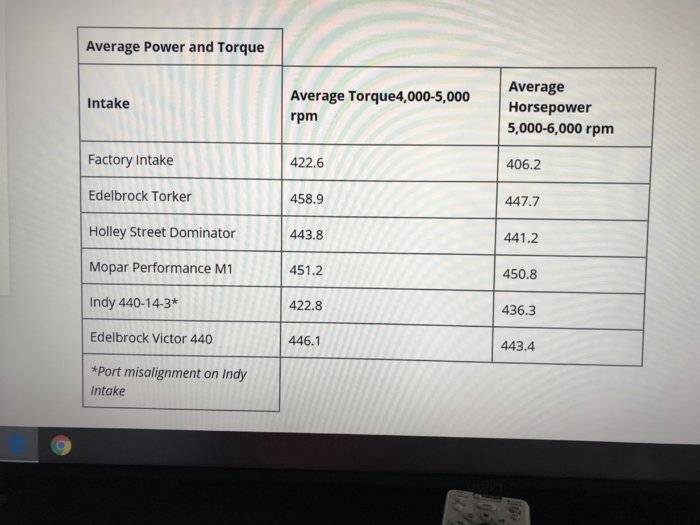 | Average Power and Torque | | |
|---|---|---|
| Intake | Average Torque4,000-5,000 rpm | Average Horsepower 5,000-6,000 rpm |
| Factory Intake | 422.6 | 406.2 |
| Edelbrock Torker | 458.9 | 447.7 |
| Holley Street Dominator | 443.8 | 441.2 |
| Mopar Performance M1 | 451.2 | 450.8 |
| Indy 440-14-3* | 422.8 | 436.3 |
| Edelbrock Victor 440 | 446.1 | 443.4 |
| *Port misalignment on Indy Intake | | |